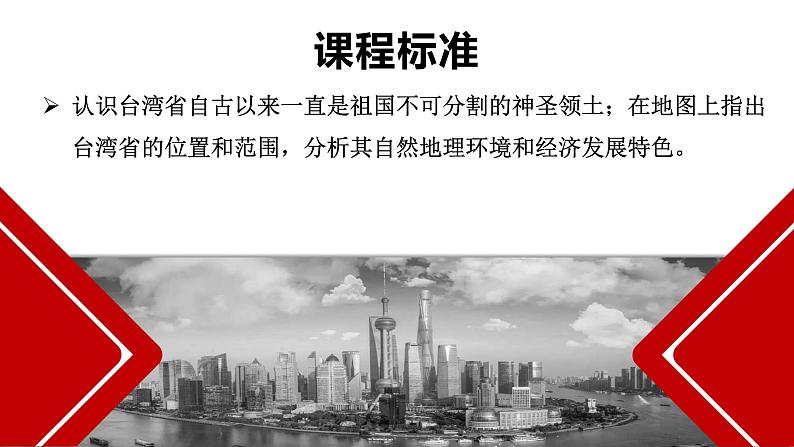 课程标准

➢ 认识台湾省自古以来一直是祖国不可分割的神圣领土；在地图上指出台湾省的位置和范围，分析其自然地理环境和经济发展特色。